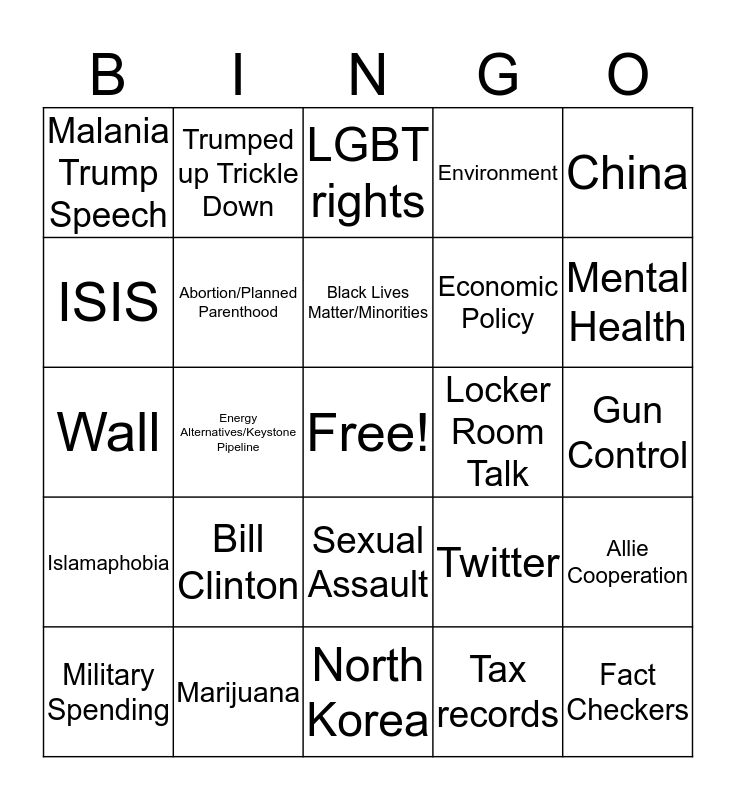 | B | I | N | G | O |
|---|---|---|---|---|
| Malania Trump Speech | Trumped up Trickle Down | LGBT rights | Environment | China |
| ISIS | Abortion/Planned Parenthood | Black Lives Matter/Minorities | Economic Policy | Mental Health |
| Wall | Energy Alternatives/Keystone Pipeline | Free! | Locker Room Talk | Gun Control |
| Islamaphobia | Bill Clinton | Sexual Assault | Twitter | Allie Cooperation |
| Military Spending | Marijuana | North Korea | Tax records | Fact Checkers |